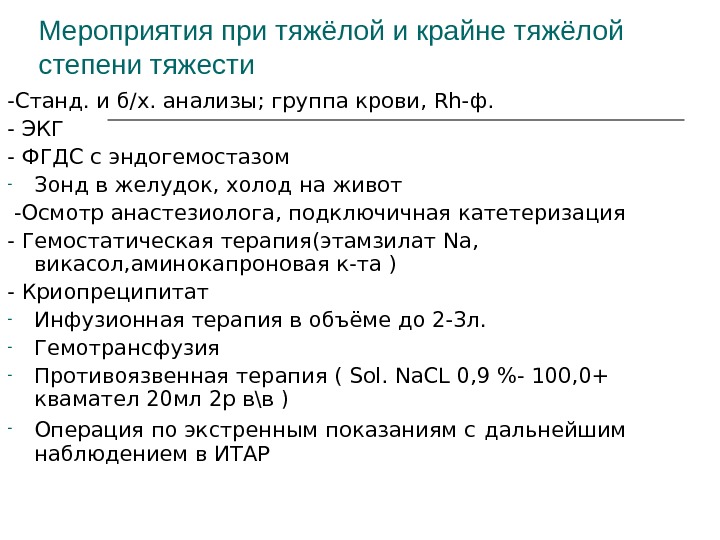 Мероприятия при тяжёлой и крайне тяжёлой степени тяжести

-Станд. и б/х. анализы; группа крови, Rh-ф.
- ЭКГ
- ФГДС с эндогемостазом
- Зонд в желудок, холод на живот
-Осмотр анастезиолога, подключичная катетеризация
- Гемостатическая терапия(этамзилат Na, викасол,аминокапроновая к-та )
- Криопреципитат
- Инфузионная терапия в объёме до 2-3л.
- Гемотрансфузия
- Противоязвенная терапия ( Sol. NaCL 0,9 %- 100,0+ квамател 20мл 2р в\в )
- Операция по экстренным показаниям с дальнейшим наблюдением в ИТАР